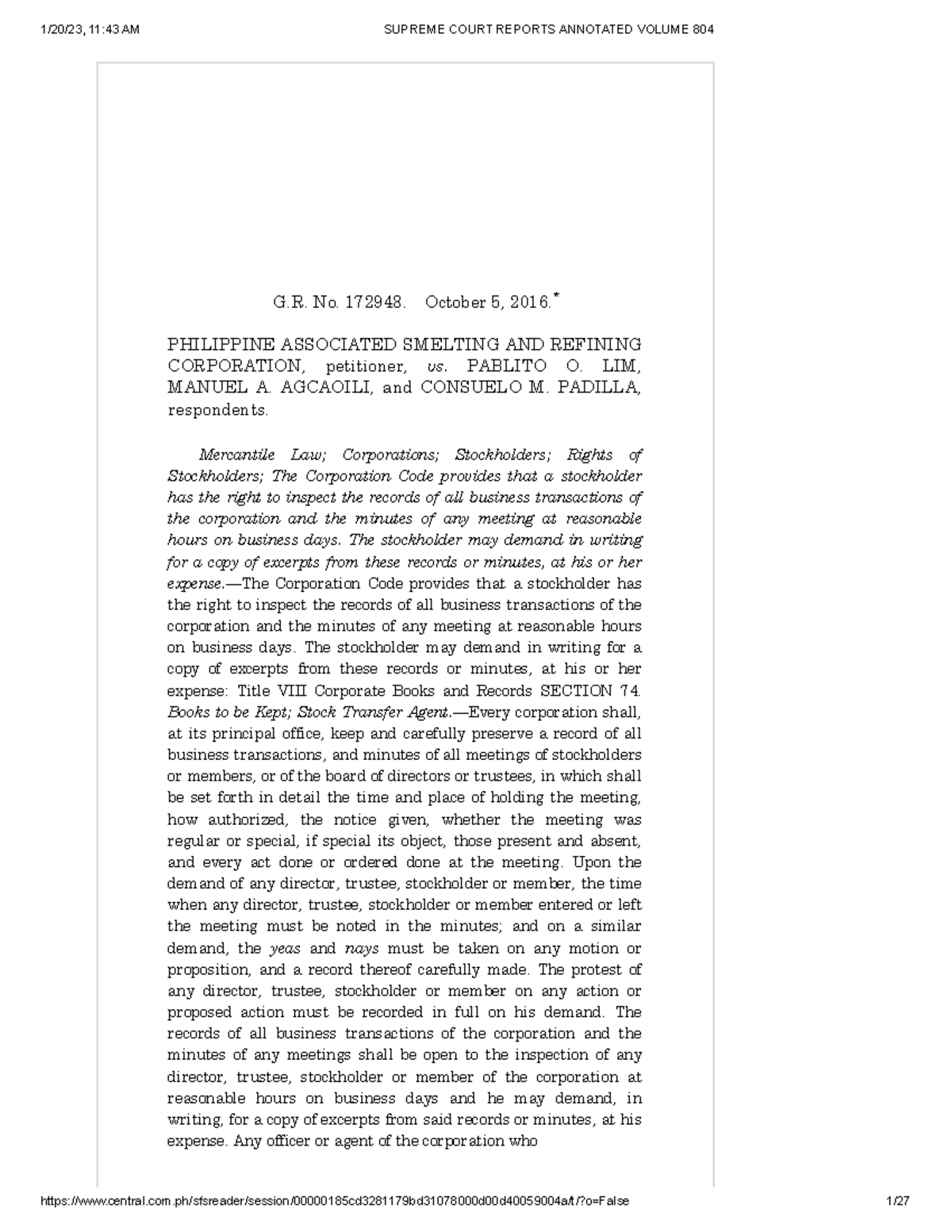 1/20/23, 11:43 AM SUPREME COURT REPORTS ANNOTATED VOLUME 804

G.R. No. 172948. October 5, 2016.*

PHILIPPINE ASSOCIATED SMELTING AND REFINING CORPORATION, petitioner, vs. PABLITO O. LIM, MANUEL A. AGCAOILI, and CONSUELO M. PADILLA, respondents.

Mercantile Law; Corporations; Stockholders; Rights of Stockholders; The Corporation Code provides that a stockholder has the right to inspect the records of all business transactions of the corporation and the minutes of any meeting at reasonable hours on business days. The stockholder may demand in writing for a copy of excerpts from these records or minutes, at his or her expense.—The Corporation Code provides that a stockholder has the right to inspect the records of all business transactions of the corporation and the minutes of any meeting at reasonable hours on business days. The stockholder may demand in writing for a copy of excerpts from these records or minutes, at his or her expense: Title VIII Corporate Books and Records SECTION 74. Books to be Kept; Stock Transfer Agent.—Every corporation shall, at its principal office, keep and carefully preserve a record of all business transactions, and minutes of all meetings of stockholders or members, or of the board of directors or trustees, in which shall be set forth in detail the time and place of holding the meeting, how authorized, the notice given, whether the meeting was regular or special, if special its object, those present and absent, and every act done or ordered done at the meeting. Upon the demand of any director, trustee, stockholder or member, the time when any director, trustee, stockholder or member entered or left the meeting must be noted in the minutes; and on a similar demand, the yeas and nays must be taken on any motion or proposition, and a record thereof carefully made. The protest of any director, trustee, stockholder or member on any action or proposed action must be recorded in full on his demand. The records of all business transactions of the corporation and the minutes of any meetings shall be open to the inspection of any director, trustee, stockholder or member of the corporation at reasonable hours on business days and he may demand, in writing, for a copy of excerpts from said records or minutes, at his expense. Any officer or agent of the corporation who

https://www.central.com.ph/sfsreader/session/00000185cd3281179bd31078000d00d40059004a/t/?o=False 1/27